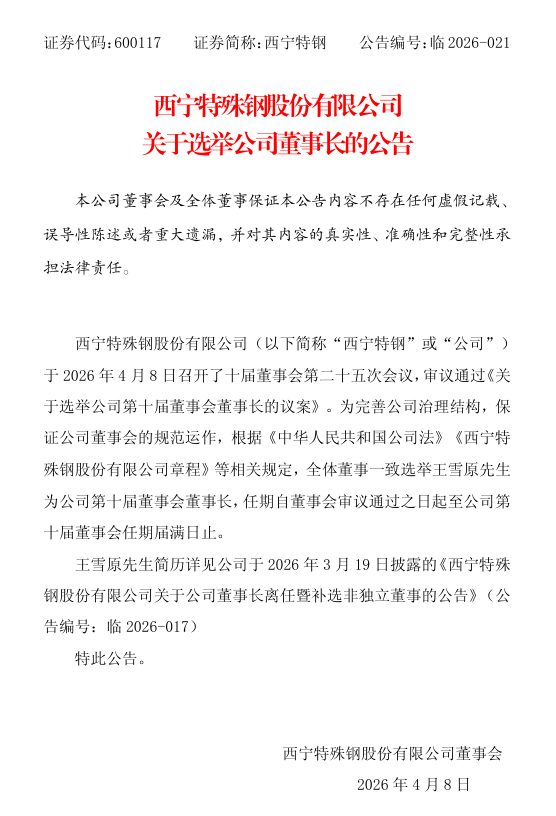 证券代码：600117　　证券简称：西宁特钢　　公告编号：临 2026-021

西宁特殊钢股份有限公司
关于选举公司董事长的公告

本公司董事会及全体董事保证本公告内容不存在任何虚假记载、误导性陈述或者重大遗漏，并对其内容的真实性、准确性和完整性承担法律责任。

西宁特殊钢股份有限公司（以下简称“西宁特钢”或“公司”）于 2026 年 4 月 8 日召开了十届董事会第二十五次会议，审议通过《关于选举公司第十届董事会董事长的议案》。为完善公司治理结构，保证公司董事会的规范运作，根据《中华人民共和国公司法》《西宁特殊钢股份有限公司章程》等相关规定，全体董事一致选举王雪原先生为公司第十届董事会董事长，任期自董事会审议通过之日起至公司第十届董事会任期届满日止。

王雪原先生简历详见公司于 2026 年 3 月 19 日披露的《西宁特殊钢股份有限公司关于公司董事长离任暨补选非独立董事的公告》（公告编号：临 2026-017）

特此公告。

西宁特殊钢股份有限公司董事会
2026 年 4 月 8 日